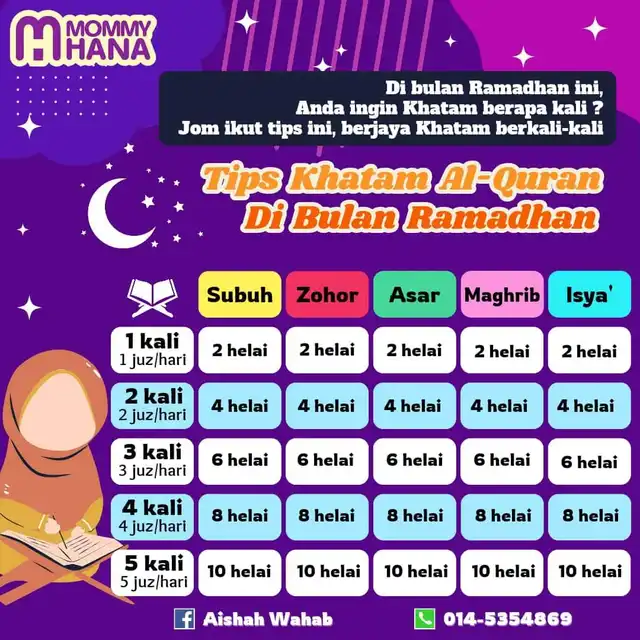 MOMMY HANA

Di bulan Ramadhan ini,
Anda ingin Khatam berapa kali ?
Jom ikut tips ini, berjaya Khatam berkali-kali

Tips Khatam Al-Quran Di Bulan Ramadhan

| | Subuh | Zohor | Asar | Maghrib | Isya' |
|---|---|---|---|---|---|
| 1 kali 1 juz/hari | 2 helai | 2 helai | 2 helai | 2 helai | 2 helai |
| 2 kali 2 juz/hari | 4 helai | 4 helai | 4 helai | 4 helai | 4 helai |
| 3 kali 3 juz/hari | 6 helai | 6 helai | 6 helai | 6 helai | 6 helai |
| 4 kali 4 juz/hari | 8 helai | 8 helai | 8 helai | 8 helai | 8 helai |
| 5 kali 5 juz/hari | 10 helai | 10 helai | 10 helai | 10 helai | 10 helai |

Aishah Wahab
014-5354869